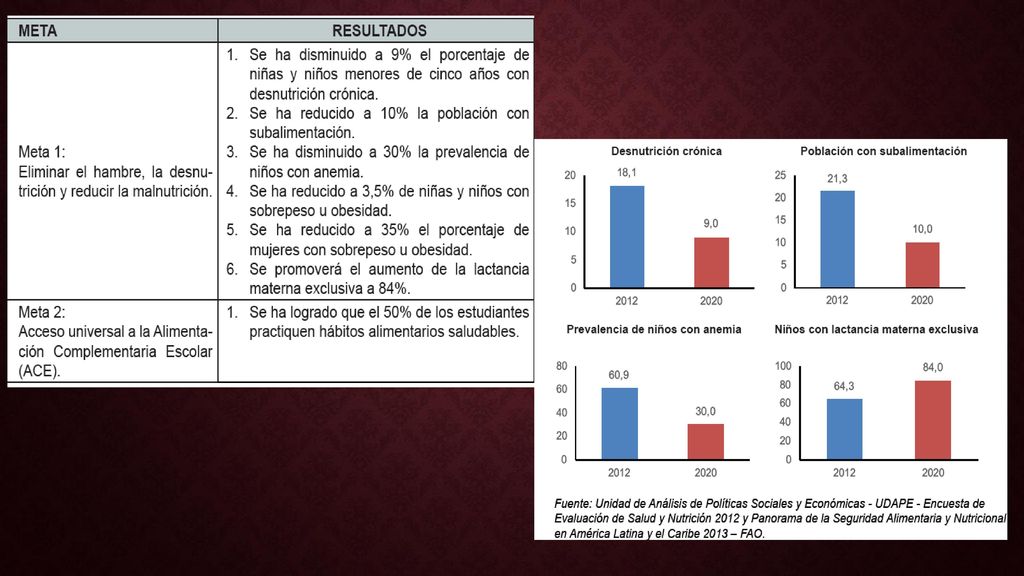 | META | RESULTADOS |
|---|---|
| Meta 1: Eliminar el hambre, la desnutrición y reducir la malnutrición. | 1. Se ha disminuido a 9% el porcentaje de niñas y niños menores de cinco años con desnutrición crónica. 2. Se ha reducido a 10% la población con subalimentación. 3. Se ha disminuido a 30% la prevalencia de niños con anemia. 4. Se ha reducido a 3,5% de niñas y niños con sobrepeso u obesidad. 5. Se ha reducido a 35% el porcentaje de mujeres con sobrepeso u obesidad. 6. Se promoverá el aumento de la lactancia materna exclusiva a 84%. |
| Meta 2: Acceso universal a la Alimentación Complementaria Escolar (ACE). | 1. Se ha logrado que el 50% de los estudiantes practiquen hábitos alimentarios saludables. |

Desnutrición crónica
20
15
10
5
0
18,1
9,0
2012
2020

Población con subalimentación
25
20
15
10
5
0
21,3
10,0
2012
2020

Prevalencia de niños con anemia
80
60
40
20
0
60,9
30,0
2012
2020

Niños con lactancia materna exclusiva
100
80
60
40
20
0
64,3
84,0
2012
2020

Fuente: Unidad de Análisis de Políticas Sociales y Económicas - UDAPE - Encuesta de Evaluación de Salud y Nutrición 2012 y Panorama de la Seguridad Alimentaria y Nutricional en América Latina y el Caribe 2013 – FAO.